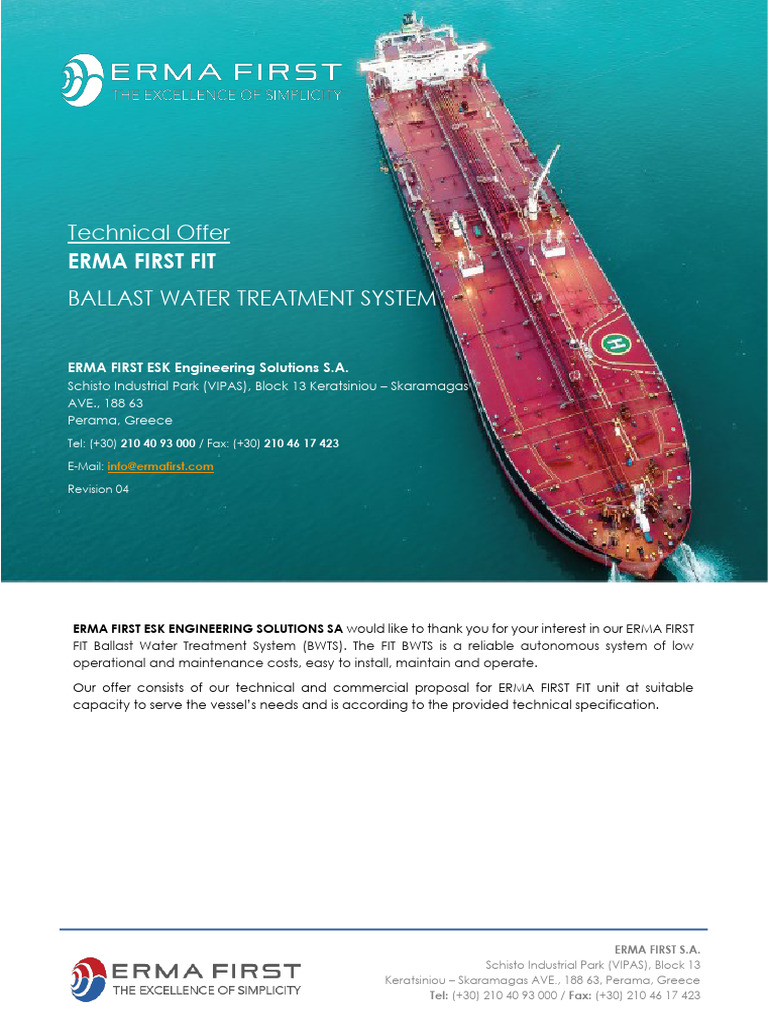 ERMA FIRST
THE EXCELLENCE OF SIMPLICITY

Technical Offer
ERMA FIRST FIT
BALLAST WATER TREATMENT SYSTEM

ERMA FIRST ESK Engineering Solutions S.A.
Schisto Industrial Park (VIPAS), Block 13 Keratsiniou – Skaramagas AVE., 188 63
Perama, Greece
Tel: (+30) 210 40 93 000 / Fax: (+30) 210 46 17 423
E-Mail: info@ermafirst.com
Revision 04

H

ERMA FIRST ESK ENGINEERING SOLUTIONS SA would like to thank you for your interest in our ERMA FIRST FIT Ballast Water Treatment System (BWTS). The FIT BWTS is a reliable autonomous system of low operational and maintenance costs, easy to install, maintain and operate.

Our offer consists of our technical and commercial proposal for ERMA FIRST FIT unit at suitable capacity to serve the vessel's needs and is according to the provided technical specification.

ERMA FIRST
THE EXCELLENCE OF SIMPLICITY

ERMA FIRST S.A.
Schisto Industrial Park (VIPAS), Block 13
Keratsiniou – Skaramagas AVE., 188 63, Perama, Greece
Tel: (+30) 210 40 93 000 / Fax: (+30) 210 46 17 423